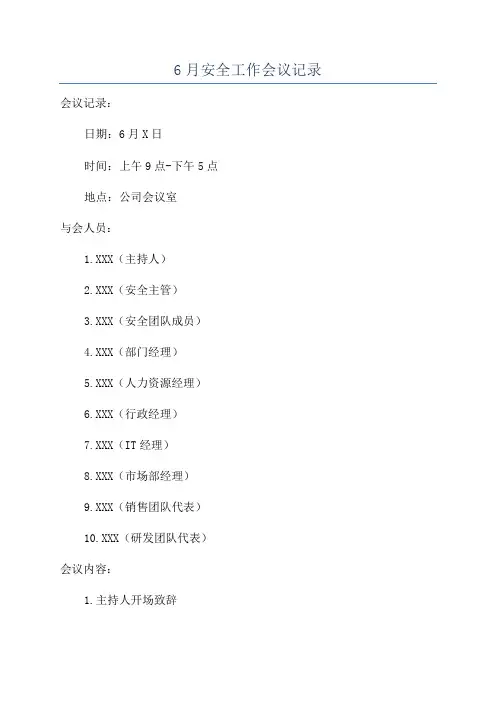 6月安全工作会议记录

会议记录：

日期：6月X日

时间：上午9点-下午5点

地点：公司会议室

与会人员：

1.XXX（主持人）

2.XXX（安全主管）

3.XXX（安全团队成员）

4.XXX（部门经理）

5.XXX（人力资源经理）

6.XXX（行政经理）

7.XXX（IT经理）

8.XXX（市场部经理）

9.XXX（销售团队代表）

10.XXX（研发团队代表）

会议内容：

1.主持人开场致辞